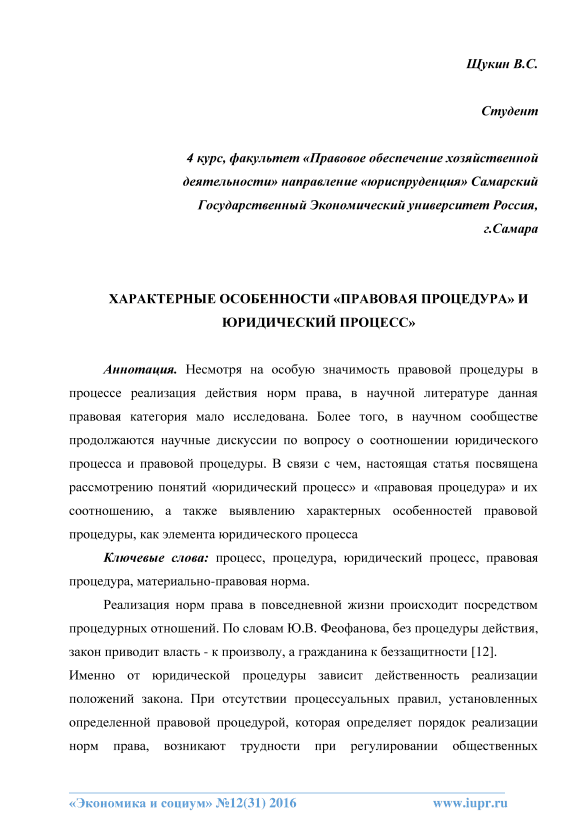 Щукин В.С.

Студент

4 курс, факультет «Правовое обеспечение хозяйственной деятельности» направление «юриспруденция» Самарский Государственный Экономический университет Россия, г.Самара

ХАРАКТЕРНЫЕ ОСОБЕННОСТИ «ПРАВОВАЯ ПРОЦЕДУРА» И ЮРИДИЧЕСКИЙ ПРОЦЕСС»

Аннотация. Несмотря на особую значимость правовой процедуры в процессе реализация действия норм права, в научной литературе данная правовая категория мало исследована. Более того, в научном сообществе продолжаются научные дискуссии по вопросу о соотношении юридического процесса и правовой процедуры. В связи с чем, настоящая статья посвящена рассмотрению понятий «юридический процесс» и «правовая процедура» и их соотношению, а также выявлению характерных особенностей правовой процедуры, как элемента юридического процесса

Ключевые слова: процесс, процедура, юридический процесс, правовая процедура, материально-правовая норма.

Реализация норм права в повседневной жизни происходит посредством процедурных отношений. По словам Ю.В. Феофанова, без процедуры действия, закон приводит власть - к произволу, а гражданина к беззащитности [12].

Именно от юридической процедуры зависит действенность реализации положений закона. При отсутствии процессуальных правил, установленных определенной правовой процедурой, которая определяет порядок реализации норм права, возникают трудности при регулировании общественных

«Экономика и социум» №12(31) 2016 www.iupr.ru